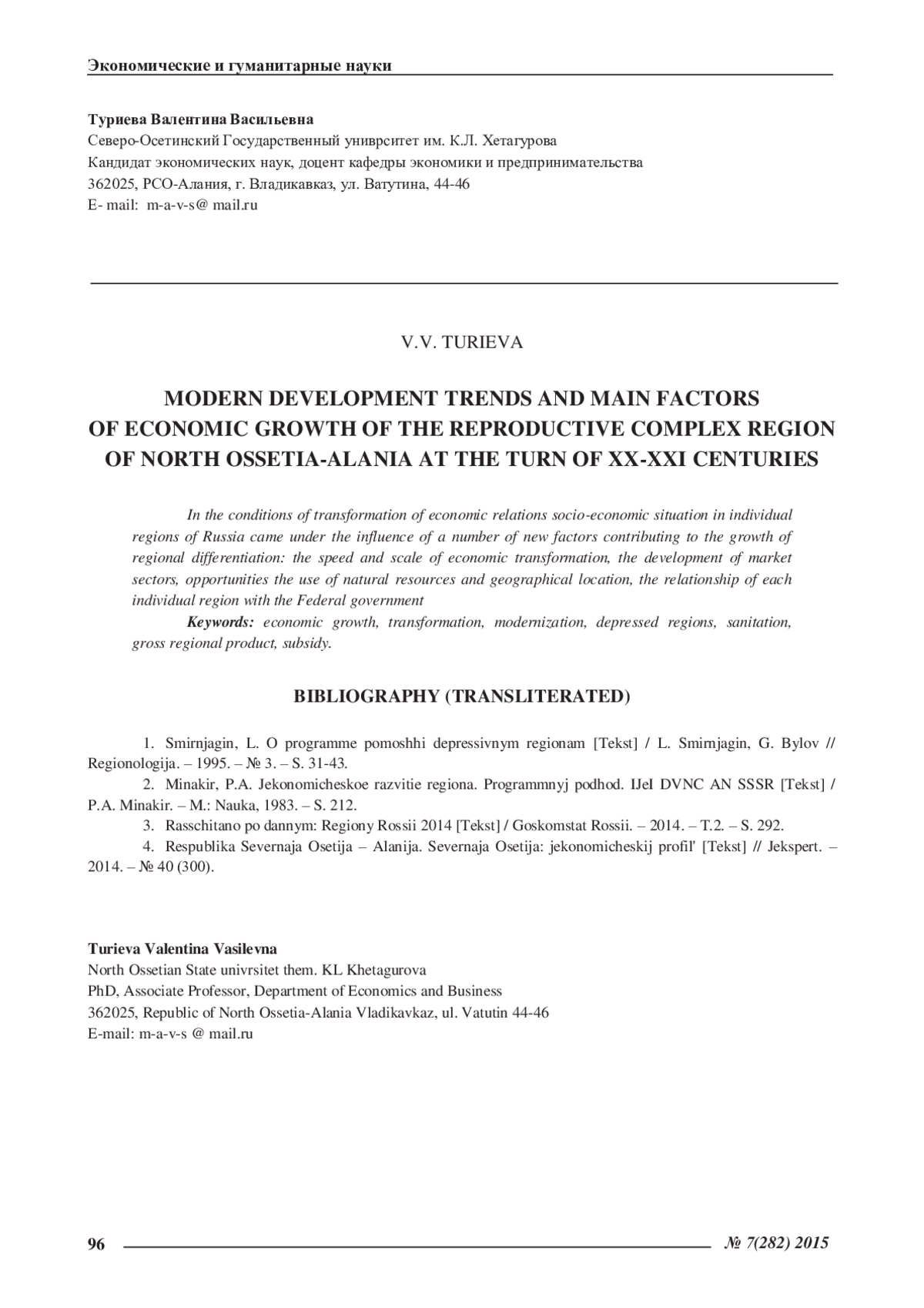 Экономические и гуманитарные науки

Туриева Валентина Васильевна
Северо-Осетинский Государственный униврситет им. К.Л. Хетагурова
Кандидат экономических наук, доцент кафедры экономики и предпринимательства
362025, РСО-Алания, г. Владикавказ, ул. Ватутина, 44-46
E- mail: m-a-v-s@ mail.ru

V.V. TURIEVA

MODERN DEVELOPMENT TRENDS AND MAIN FACTORS OF ECONOMIC GROWTH OF THE REPRODUCTIVE COMPLEX REGION OF NORTH OSSETIA-ALANIA AT THE TURN OF XX-XXI CENTURIES

In the conditions of transformation of economic relations socio-economic situation in individual regions of Russia came under the influence of a number of new factors contributing to the growth of regional differentiation: the speed and scale of economic transformation, the development of market sectors, opportunities the use of natural resources and geographical location, the relationship of each individual region with the Federal government

Keywords: economic growth, transformation, modernization, depressed regions, sanitation, gross regional product, subsidy.

BIBLIOGRAPHY (TRANSLITERATED)

1. Smirnjagin, L. O programme pomoshhi depressivnym regionam [Tekst] / L. Smirnjagin, G. Bylov // Regionologija. – 1995. – № 3. – S. 31-43.
2. Minakir, P.A. Jekonomicheskoe razvitie regiona. Programmnyj podhod. IJeI DVNC AN SSSR [Tekst] / P.A. Minakir. – M.: Nauka, 1983. – S. 212.
3. Rasschitano po dannym: Regiony Rossii 2014 [Tekst] / Goskomstat Rossii. – 2014. – T.2. – S. 292.
4. Respublika Severnaja Osetija – Alanija. Severnaja Osetija: jekonomicheskij profil' [Tekst] // Jekspert. – 2014. – № 40 (300).

Turieva Valentina Vasilevna
North Ossetian State univrsitet them. KL Khetagurova
PhD, Associate Professor, Department of Economics and Business
362025, Republic of North Ossetia-Alania Vladikavkaz, ul. Vatutin 44-46
E-mail: m-a-v-s @ mail.ru

96 № 7(282) 2015